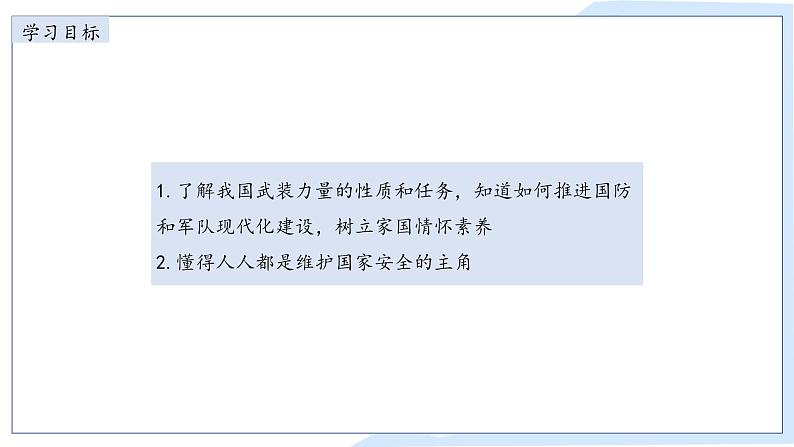 学习目标

1. 了解我国武装力量的性质和任务，知道如何推进国防和军队现代化建设，树立家国情怀素养
2. 懂得人人都是维护国家安全的主角